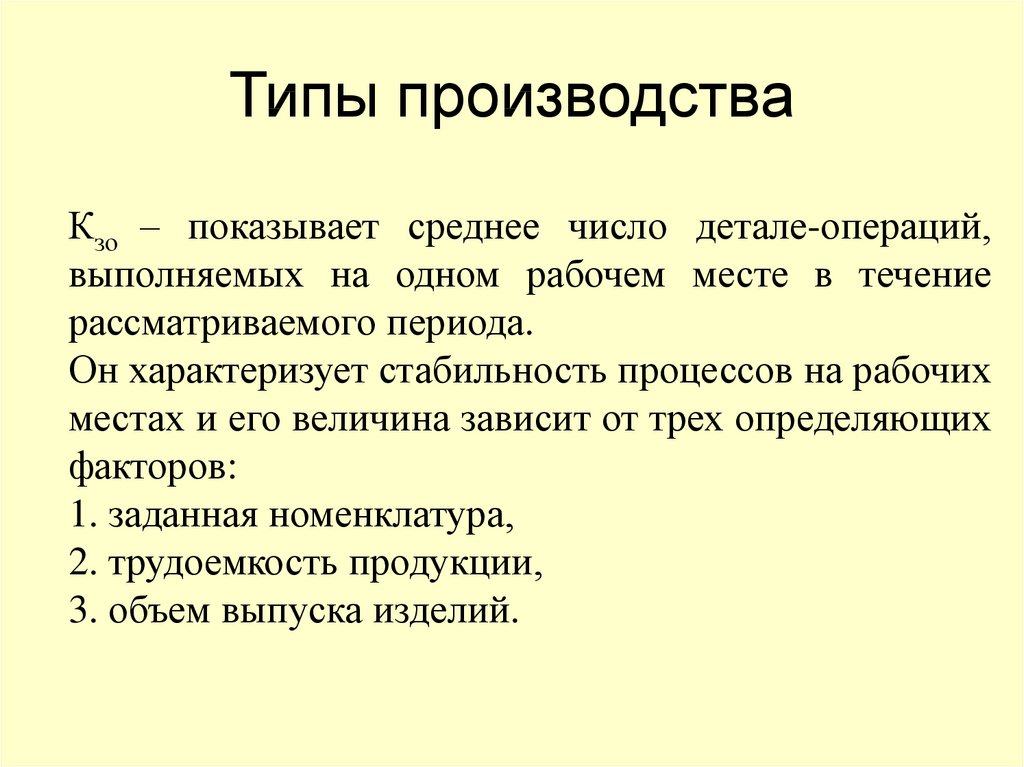 Типы производства

$К_{зо}$ – показывает среднее число детале-операций, выполняемых на одном рабочем месте в течение рассматриваемого периода.
Он характеризует стабильность процессов на рабочих местах и его величина зависит от трех определяющих факторов:
1. заданная номенклатура,
2. трудоемкость продукции,
3. объем выпуска изделий.